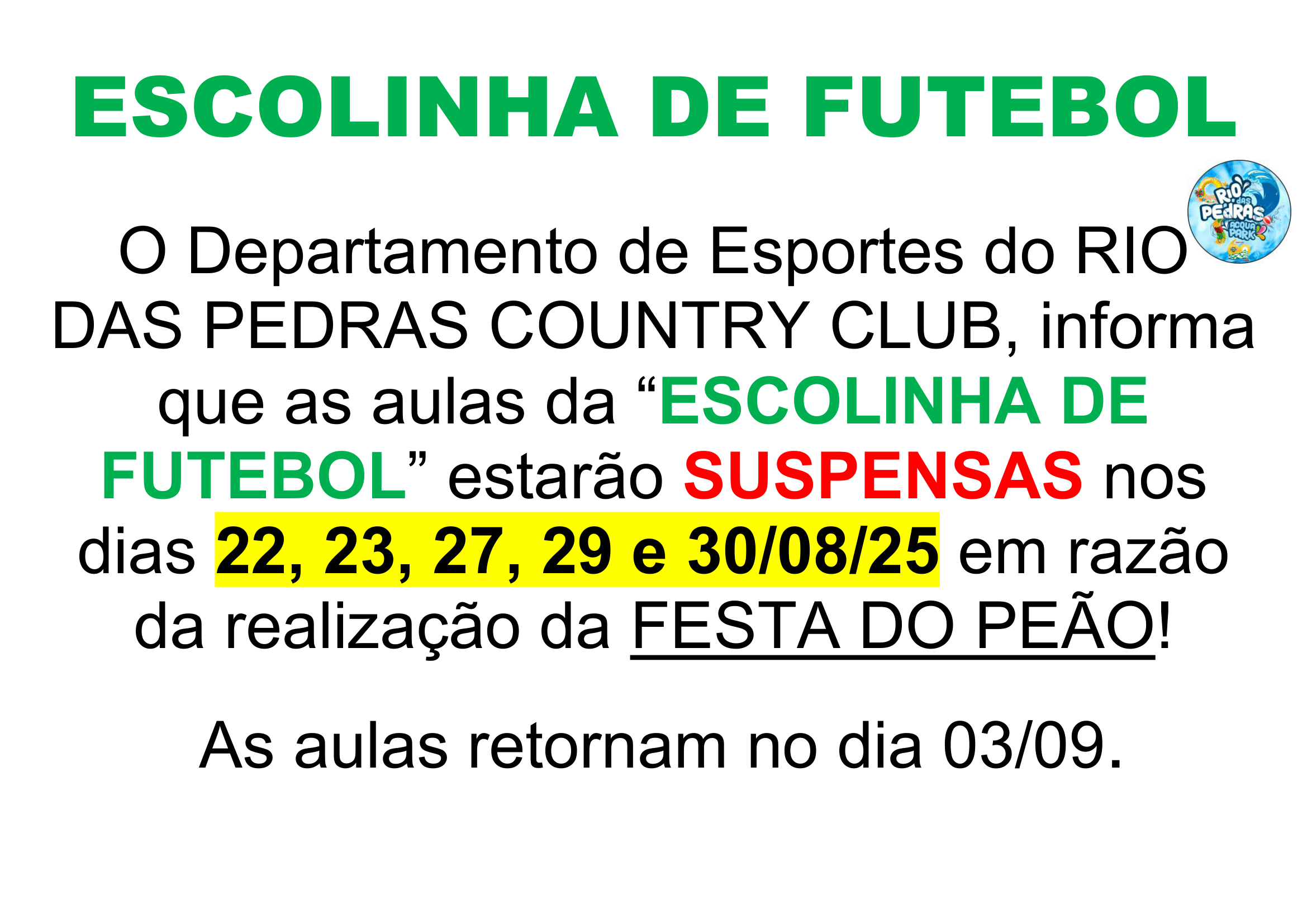 ESCOLINHA DE FUTEBOL

RIO das PEDRAS ACQUA PARK

O Departamento de Esportes do RIO DAS PEDRAS COUNTRY CLUB, informa que as aulas da "ESCOLINHA DE FUTEBOL" estarão SUSPENSAS nos dias 22, 23, 27, 29 e 30/08/25 em razão da realização da FESTA DO PEÃO!

As aulas retornam no dia 03/09.